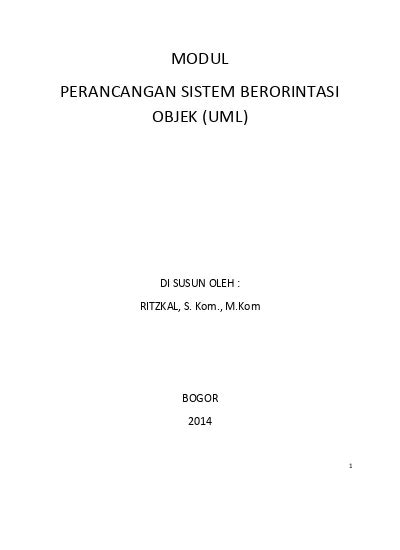 MODUL

PERANCANGAN SISTEM BERORINTASI OBJEK (UML)

DI SUSUN OLEH :

RITZKAL, S. Kom., M.Kom

BOGOR

2014

1